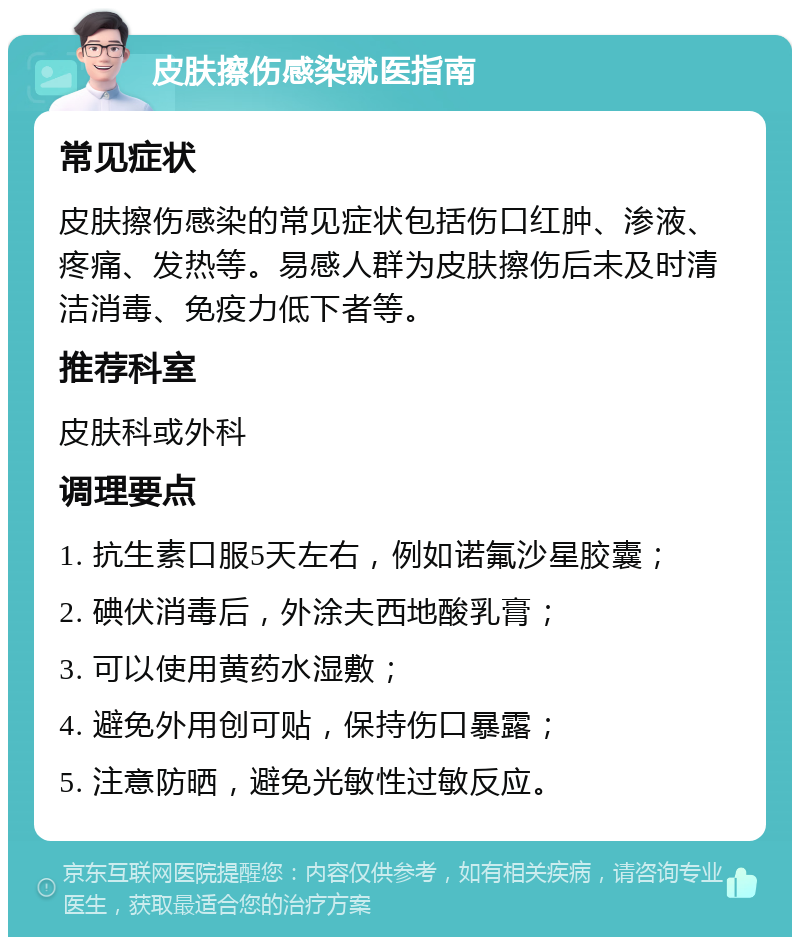 皮肤擦伤感染就医指南

常见症状

皮肤擦伤感染的常见症状包括伤口红肿、渗液、疼痛、发热等。易感人群为皮肤擦伤后未及时清洁消毒、免疫力低下者等。

推荐科室

皮肤科或外科

调理要点

1. 抗生素口服5天左右，例如诺氟沙星胶囊；

2. 碘伏消毒后，外涂夫西地酸乳膏；

3. 可以使用黄药水湿敷；

4. 避免外用创可贴，保持伤口暴露；

5. 注意防晒，避免光敏性过敏反应。

京东互联网医院提醒您：内容仅供参考，如有相关疾病，请咨询专业医生，获取最适合您的治疗方案